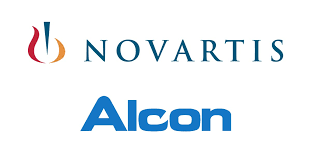 NOVARTIS

Alcon